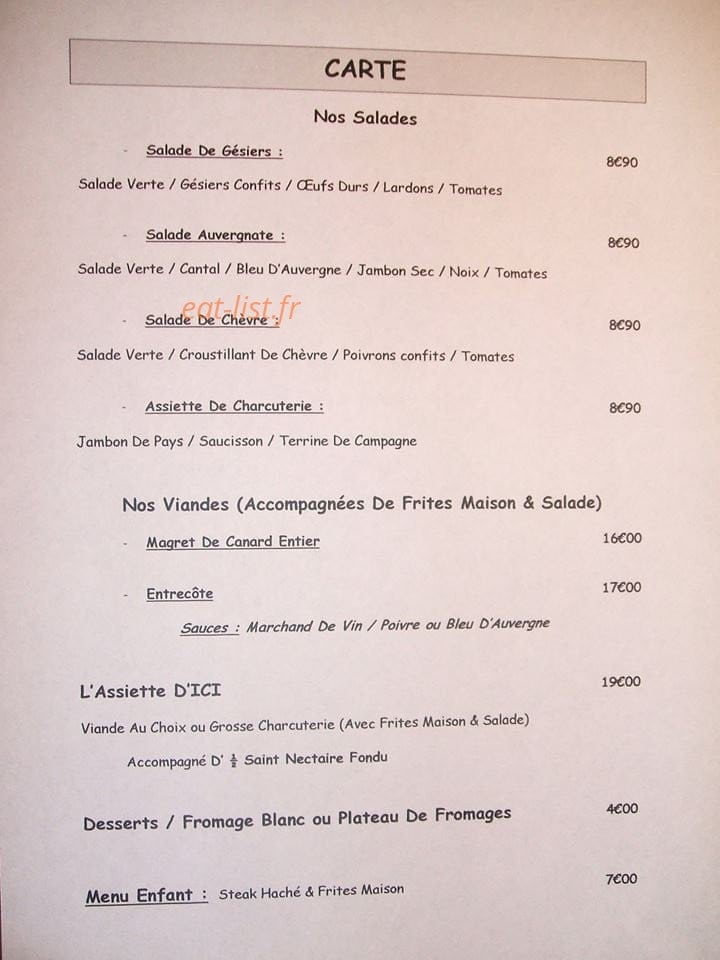 CARTE

Nos Salades

- Salade De Gésiers :

8€90

Salade Verte / Gésiers Confits / Œufs Durs / Lardons / Tomates

- Salade Auvergnate :

8€90

Salade Verte / Cantal / Bleu D'Auvergne / Jambon Sec / Noix / Tomates

eat-list.fr

- Salade De Chèvre :

8€90

Salade Verte / Croustillant De Chèvre / Poivrons confits / Tomates

- Assiette De Charcuterie :

8€90

Jambon De Pays / Saucisson / Terrine De Campagne

Nos Viandes (Accompagnées De Frites Maison & Salade)

- Magret De Canard Entier

16€00

- Entrecôte

17€00

Sauces : Marchand De Vin / Poivre ou Bleu D'Auvergne

L'Assiette D'ICI

19€00

Viande Au Choix ou Grosse Charcuterie (Avec Frites Maison & Salade)

Accompagné D' $\frac{1}{2}$ Saint Nectaire Fondu

Desserts / Fromage Blanc ou Plateau De Fromages

4€00

Menu Enfant : Steak Haché & Frites Maison

7€00